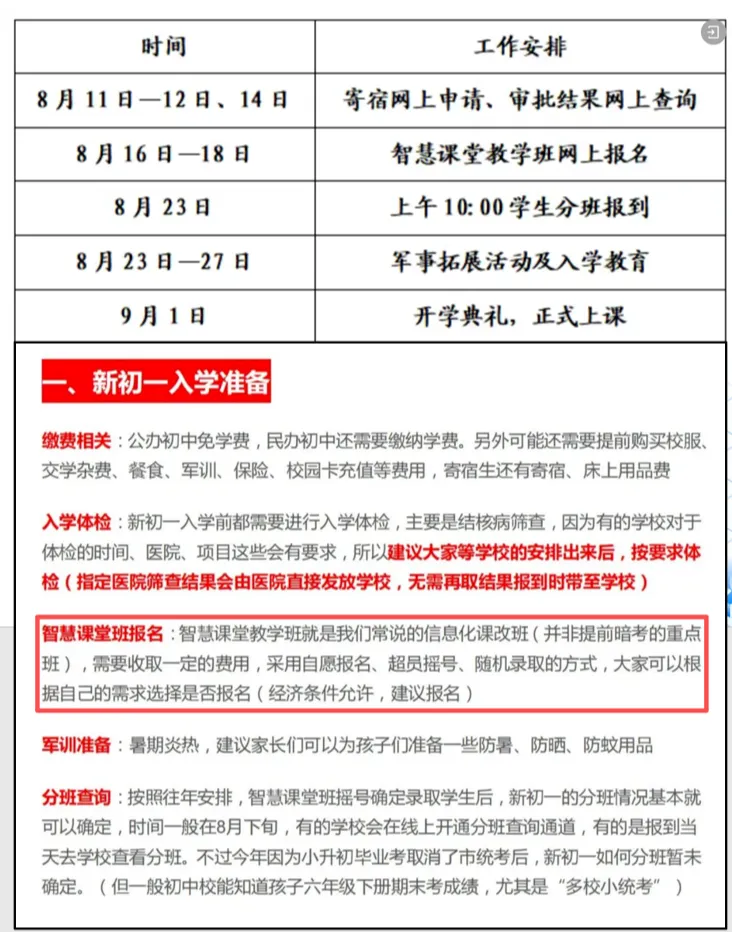 | 时间 | 工作安排 |
|---|---|
| 8月11日—12日、14日 | 寄宿网上申请、审批结果网上查询 |
| 8月16日—18日 | 智慧课堂教学班网上报名 |
| 8月23日 | 上午10:00学生分班报到 |
| 8月23日—27日 | 军事拓展活动及入学教育 |
| 9月1日 | 开学典礼，正式上课 |

一、新初一入学准备

缴费相关：公办初中免学费，民办初中还需要缴纳学费。另外可能还需要提前购买校服、交学杂费、餐食、军训、保险、校园卡充值等费用，寄宿生还有寄宿、床上用品费

入学体检：新初一入学前都需要进行入学体检，主要是结核病筛查，因为有的学校对于体检的时间、医院、项目这些会有要求，所以建议大家等学校的安排出来后，按要求体检（指定医院筛查结果会由医院直接发放学校，无需再取结果报到时带至学校）

智慧课堂班报名：智慧课堂教学班就是我们常说的信息化课改班（并非提前暗考的重点班），需要收取一定的费用，采用自愿报名、超员摇号、随机录取的方式，大家可以根据自己的需求选择是否报名（经济条件允许，建议报名）

军训准备：暑期炎热，建议家长们可以为孩子们准备一些防暑、防晒、防蚊用品

分班查询：按照往年安排，智慧课堂班摇号确定录取学生后，新初一的分班情况基本就可以确定，时间一般在8月下旬，有的学校会在线上开通分班查询通道，有的是报到当天去学校查看分班。不过今年因为小升初毕业考取消了市统考后，新初一如何分班暂未确定。（但一般初中校能知道孩子六年级下册期末考成绩，尤其是“多校小统考”）